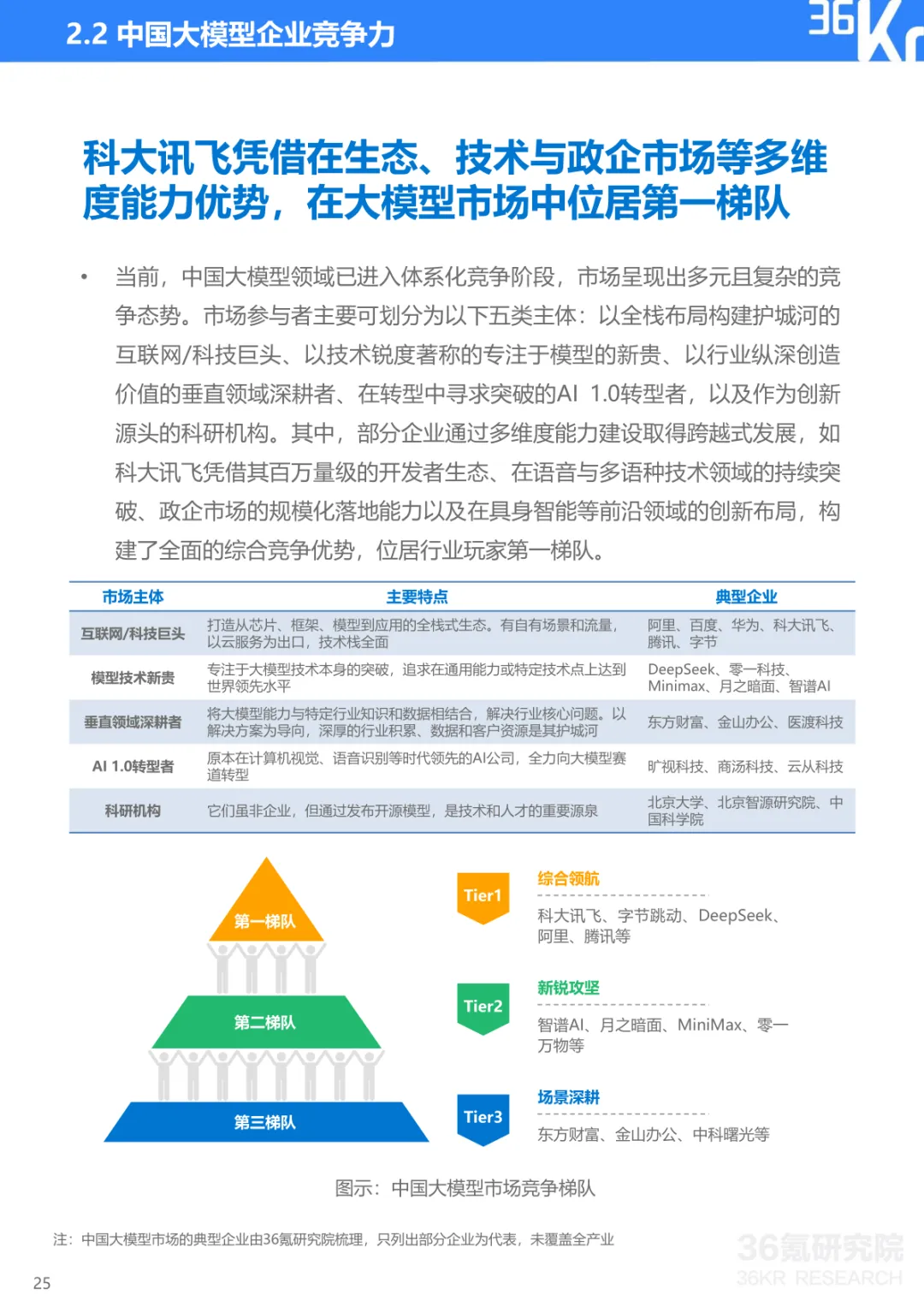 2.2 中国大模型企业竞争力

36Kr

科大讯飞凭借在生态、技术与政企市场等多维度能力优势，在大模型市场中位居第一梯队

• 当前，中国大模型领域已进入体系化竞争阶段，市场呈现出多元且复杂的竞争态势。市场参与者主要可划分为以下五类主体：以全栈布局构建护城河的互联网/科技巨头、以技术锐度著称的专注于模型的新贵、以行业纵深创造价值的垂直领域深耕者、在转型中寻求突破的AI 1.0转型者，以及作为创新源头的科研机构。其中，部分企业通过多维度能力建设取得跨越式发展，如科大讯飞凭借其百万量级的开发者生态、在语音与多语种技术领域的持续突破、政企市场的规模化落地能力以及在具身智能等前沿领域的创新布局，构建了全面的综合竞争优势，位居行业玩家第一梯队。

| 市场主体 | 主要特点 | 典型企业 |
|---|---|---|
| 互联网/科技巨头 | 打造从芯片、框架、模型到应用的全栈式生态。有自有场景和流量，以云服务为出口，技术栈全面 | 阿里、百度、华为、科大讯飞、腾讯、字节 |
| 模型技术新贵 | 专注于大模型技术本身的突破，追求在通用能力或特定技术点上达到世界领先水平 | DeepSeek、零一科技、Minimax、月之暗面、智谱AI |
| 垂直领域深耕者 | 将大模型能力与特定行业知识和数据相结合，解决行业核心问题。以解决方案为导向，深厚的行业积累、数据和客户资源是其护城河 | 东方财富、金山办公、医渡科技 |
| AI 1.0转型者 | 原本在计算机视觉、语音识别等时代领先的AI公司，全力向大模型赛道转型 | 旷视科技、商汤科技、云从科技 |
| 科研机构 | 它们虽非企业，但通过发布开源模型，是技术和人才的重要源泉 | 北京大学、北京智源研究院、中国科学院 |

第一梯队
第二梯队
第三梯队

Tier1
综合领航
科大讯飞、字节跳动、DeepSeek、阿里、腾讯等

Tier2
新锐攻坚
智谱AI、月之暗面、MiniMax、零一万物等

Tier3
场景深耕
东方财富、金山办公、中科曙光等

图示：中国大模型市场竞争梯队

注：中国大模型市场的典型企业由36氪研究院梳理，只列出部分企业为代表，未覆盖全产业

36氪研究院
36KR RESEARCH

25